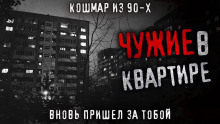 КОШМАР ИЗ 90-Х

ЧУЖИЕ В КВАРТИРЕ

ВНОВЬ ПРИШЕЛ ЗА ТОБОЙ